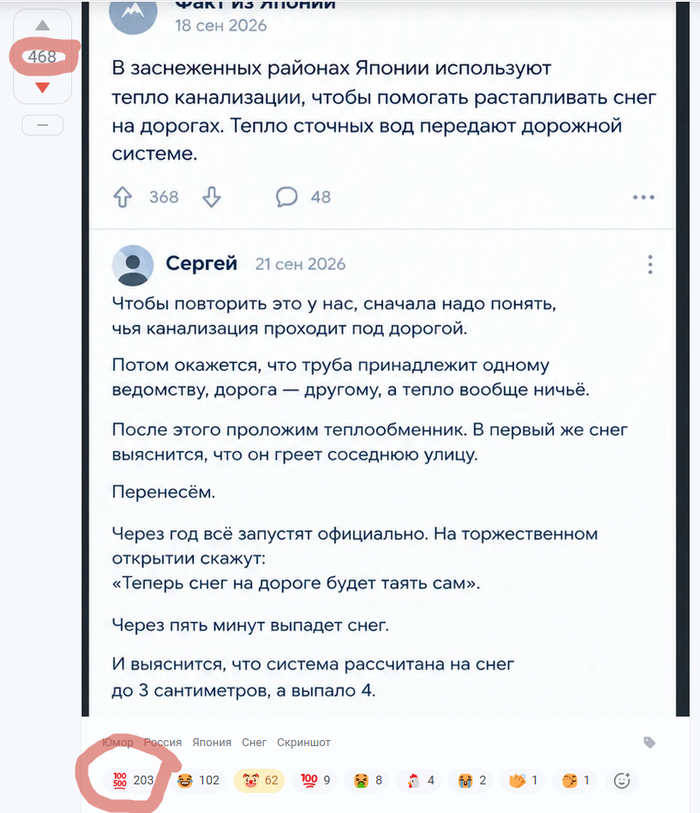 468

Факт из Японии
18 сен 2026

В заснеженных районах Японии используют тепло канализации, чтобы помогать растапливать снег на дорогах. Тепло сточных вод передают дорожной системе.

368 48

Сергей 21 сен 2026

Чтобы повторить это у нас, сначала надо понять, чья канализация проходит под дорогой.

Потом окажется, что труба принадлежит одному ведомству, дорога — другому, а тепло вообще ничьё.

После этого проложим теплообменник. В первый же снег выяснится, что он греет соседнюю улицу.

Перенесём.

Через год всё запустят официально. На торжественном открытии скажут:
«Теперь снег на дороге будет таять сам».

Через пять минут выпадет снег.

И выяснится, что система рассчитана на снег до 3 сантиметров, а выпало 4.

Юмор Россия Япония Снег Скриншот

203 102 62 9 8 4 2 1 1